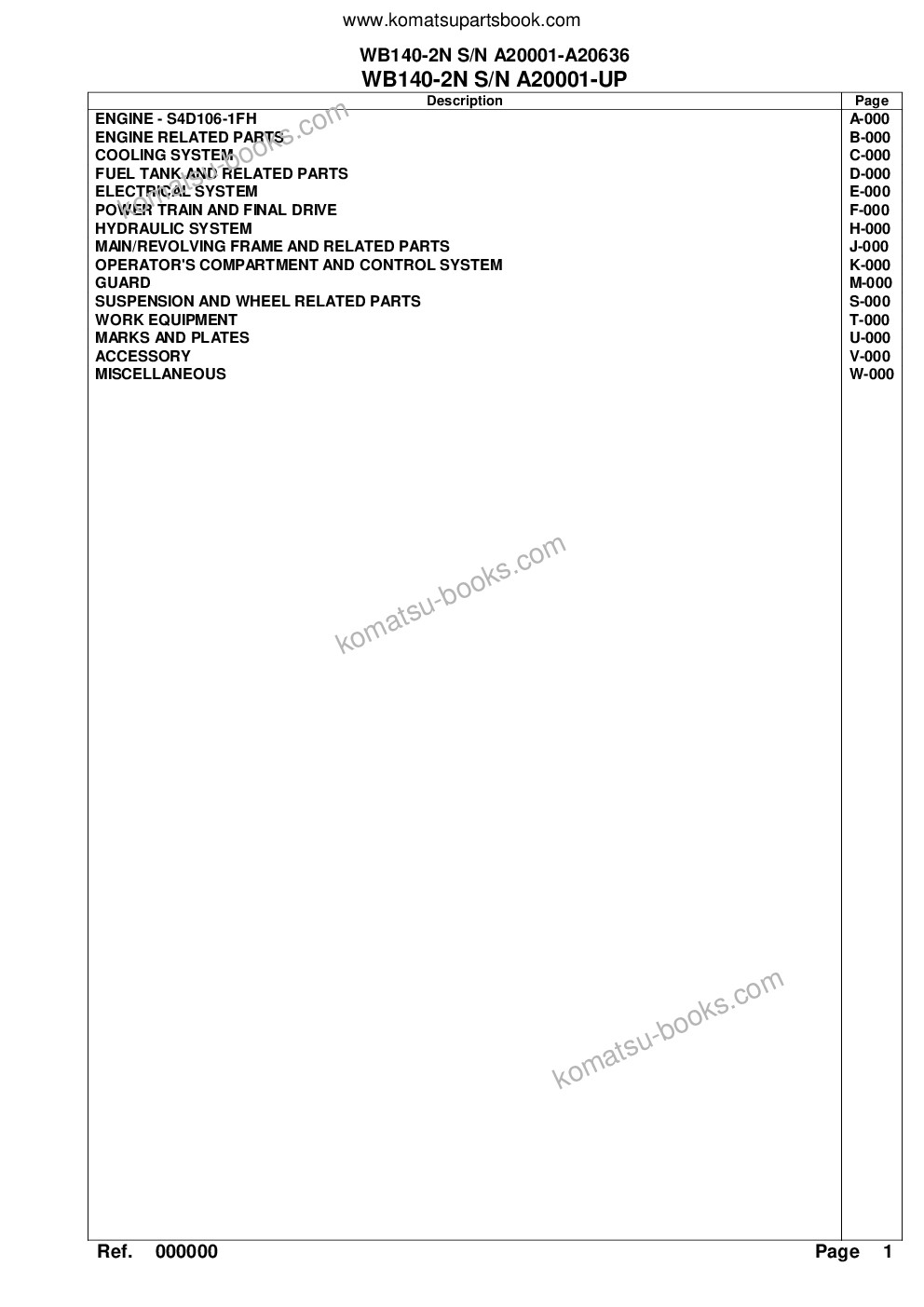 www.komatsupartsbook.com

WB140-2N S/N A20001-A20636
WB140-2N S/N A20001-UP

| Description | Page |
|---|---|
| ENGINE - S4D106-1FH | A-000 |
| ENGINE RELATED PARTS | B-000 |
| COOLING SYSTEM | C-000 |
| FUEL TANK AND RELATED PARTS | D-000 |
| ELECTRICAL SYSTEM | E-000 |
| POWER TRAIN AND FINAL DRIVE | F-000 |
| HYDRAULIC SYSTEM | H-000 |
| MAIN/REVOLVING FRAME AND RELATED PARTS | J-000 |
| OPERATOR'S COMPARTMENT AND CONTROL SYSTEM | K-000 |
| GUARD | M-000 |
| SUSPENSION AND WHEEL RELATED PARTS | S-000 |
| WORK EQUIPMENT | T-000 |
| MARKS AND PLATES | U-000 |
| ACCESSORY | V-000 |
| MISCELLANEOUS | W-000 |

komatsu-books.com

komatsu-books.com

komatsu-books.com

Ref. 000000 Page 1